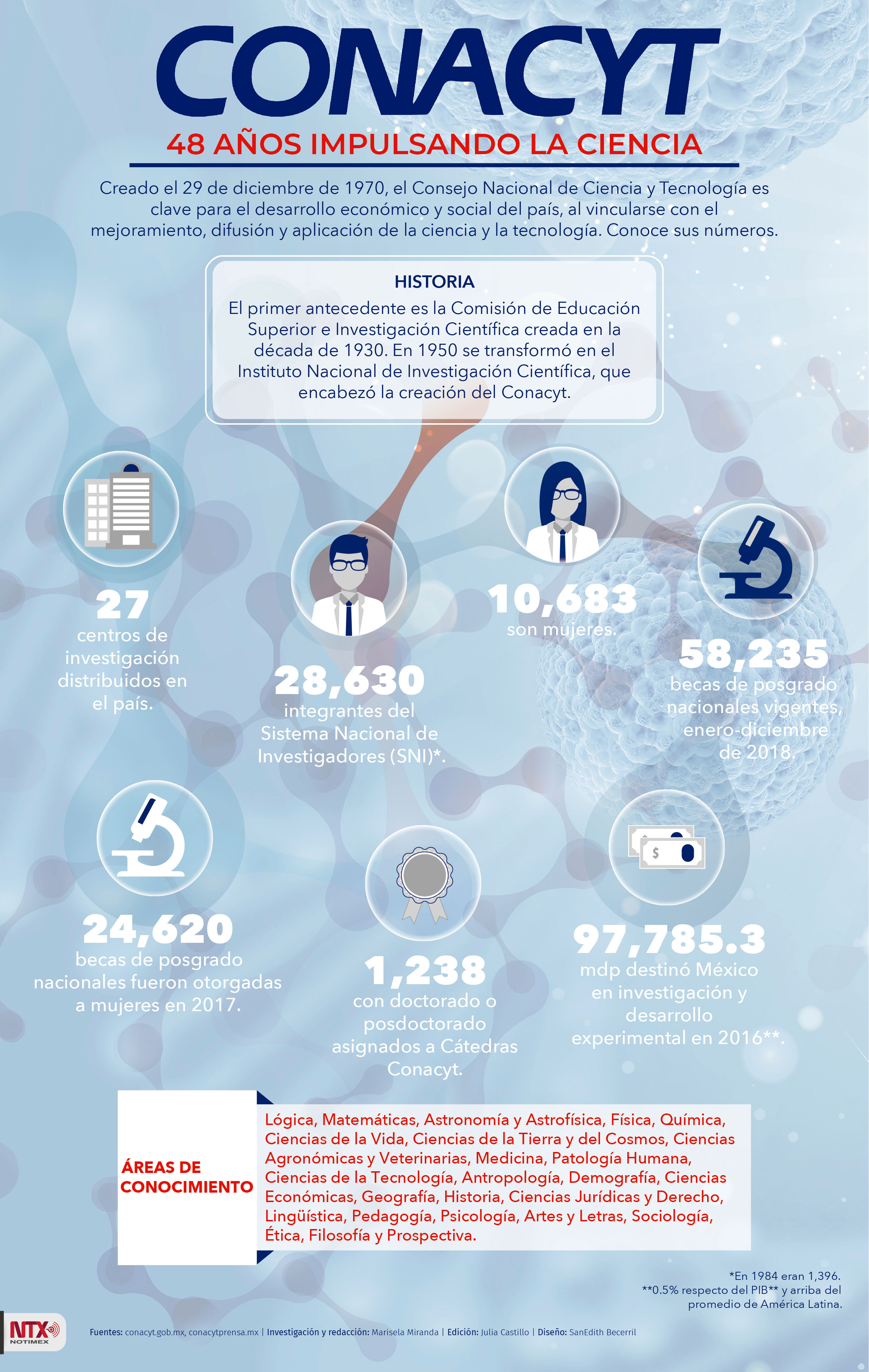 CONACYT

48 AÑOS IMPULSANDO LA CIENCIA

Creado el 29 de diciembre de 1970, el Consejo Nacional de Ciencia y Tecnología es clave para el desarrollo económico y social del país, al vincularse con el mejoramiento, difusión y aplicación de la ciencia y la tecnología. Conoce sus números.

HISTORIA

El primer antecedente es la Comisión de Educación Superior e Investigación Científica creada en la década de 1930. En 1950 se transformó en el Instituto Nacional de Investigación Científica, que encabezó la creación del Conacyt.

27
centros de investigación distribuidos en el país.

28,630
integrantes del Sistema Nacional de Investigadores (SNI)*.

10,683
son mujeres.

58,235
becas de posgrado nacionales vigentes, enero-diciembre de 2018.

24,620
becas de posgrado nacionales fueron otorgadas a mujeres en 2017.

1,238
con doctorado o posdoctorado asignados a Cátedras Conacyt.

97,785.3
mdp destinó México en investigación y desarrollo experimental en 2016**.

ÁREAS DE CONOCIMIENTO

Lógica, Matemáticas, Astronomía y Astrofísica, Física, Química, Ciencias de la Vida, Ciencias de la Tierra y del Cosmos, Ciencias Agronómicas y Veterinarias, Medicina, Patología Humana, Ciencias de la Tecnología, Antropología, Demografía, Ciencias Económicas, Geografía, Historia, Ciencias Jurídicas y Derecho, Lingüística, Pedagogía, Psicología, Artes y Letras, Sociología, Ética, Filosofía y Prospectiva.

*En 1984 eran 1,396.
**0.5% respecto del PIB** y arriba del promedio de América Latina.

NTX NOTIMEX

Fuentes: conacyt.gob.mx, conacytprensa.mx | Investigación y redacción: Marisela Miranda | Edición: Julia Castillo | Diseño: SanEdith Becerril